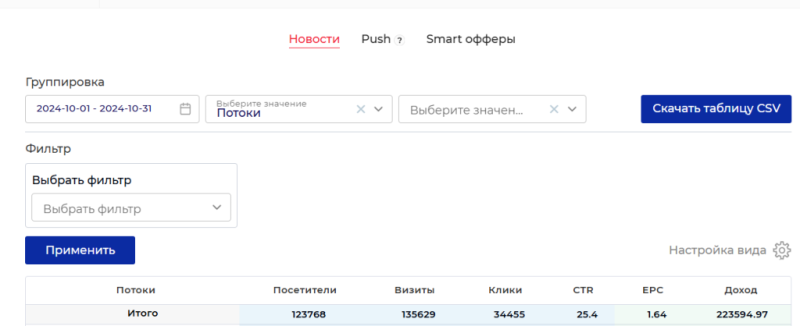 Новости Push ? Smart офферы

Группировка

2024-10-01 - 2024-10-31

Выберите значение
Потоки

Выберите значен...

Скачать таблицу CSV

Фильтр

Выбрать фильтр

Выбрать фильтр

Применить

Настройка вида

| Потоки | Посетители | Визиты | Клики | CTR | EPC | Доход |
|---|---|---|---|---|---|---|
| Итого | 123768 | 135629 | 34455 | 25.4 | 1.64 | 223594.97 |